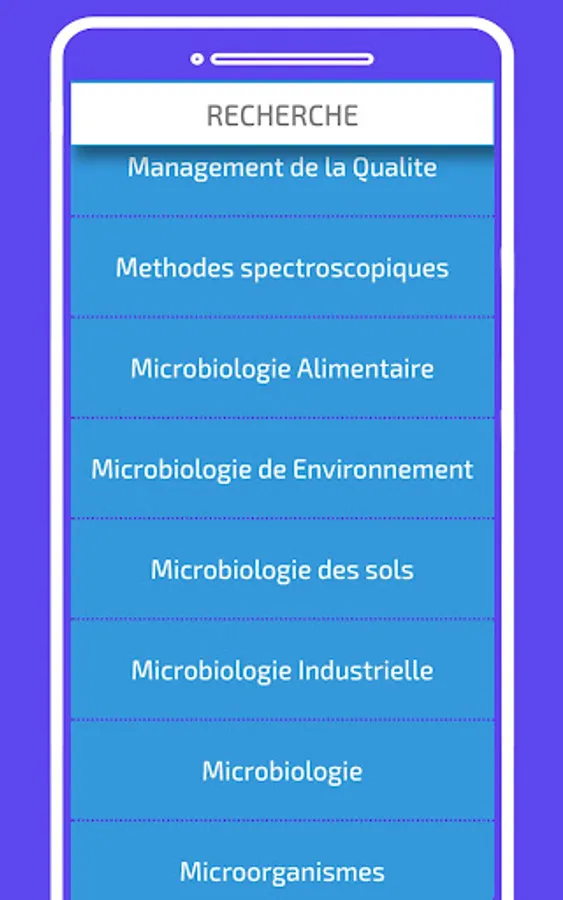 RECHERCHE

Management de la Qualite

Methodes spectroscopiques

Microbiologie Alimentaire

Microbiologie de Environnement

Microbiologie des sols

Microbiologie Industrielle

Microbiologie

Microorganismes